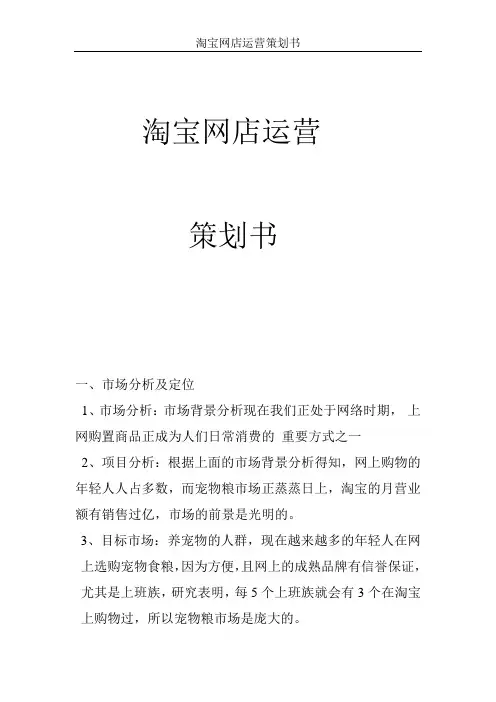 淘宝网店运营策划书

淘宝网店运营

策划书

一、市场分析及定位

1、市场分析：市场背景分析现在我们正处于网络时期， 上网购置商品正成为人们日常消费的 重要方式之一

2、项目分析：根据上面的市场背景分析得知，网上购物的年轻人人占多数，而宠物粮市场正蒸蒸日上，淘宝的月营业额有销售过亿，市场的前景是光明的。

3、目标市场：养宠物的人群，现在越来越多的年轻人在网上选购宠物食粮，因为方便，且网上的成熟品牌有信誉保证，尤其是上班族，研究表明，每 5 个上班族就会有 3 个在淘宝上购物过，所以宠物粮市场是庞大的。